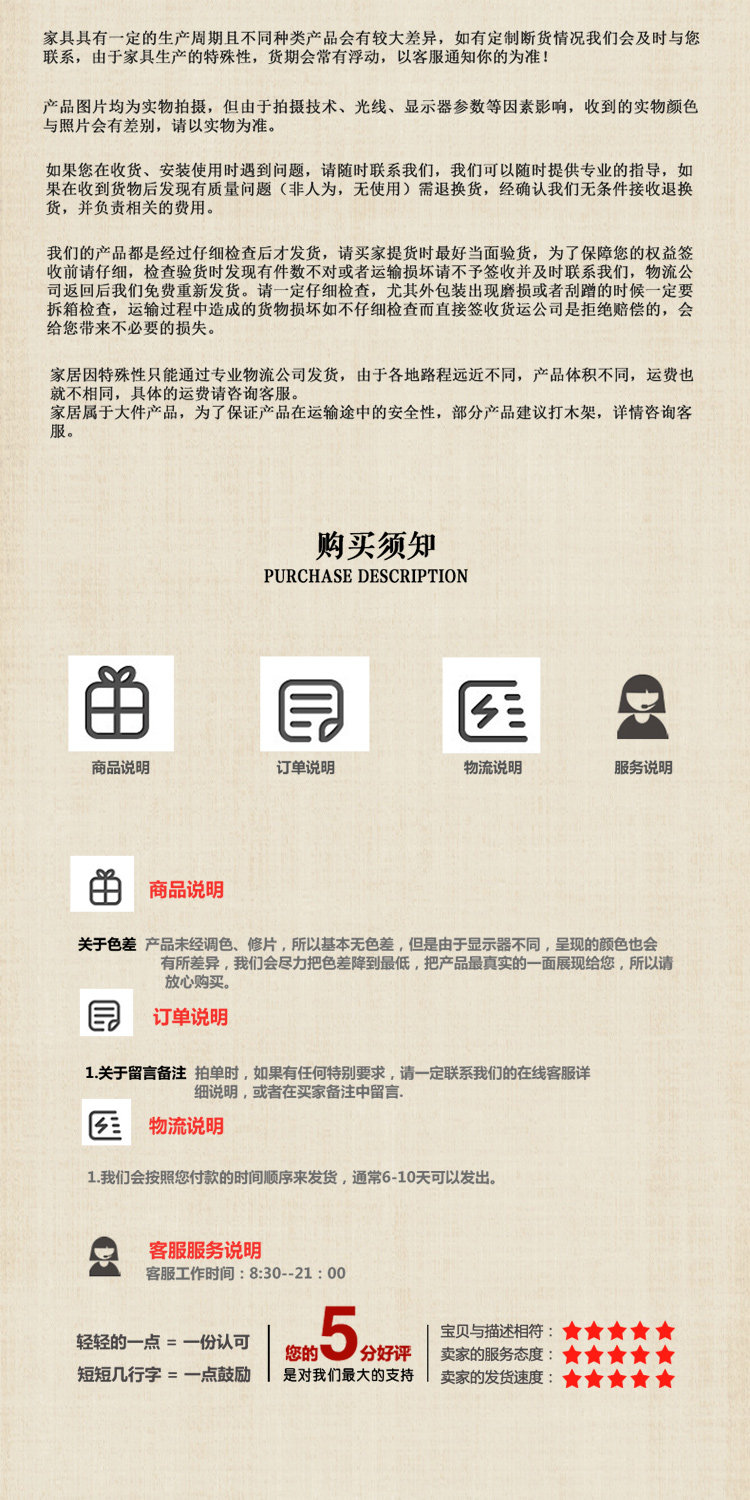 家具具有一定的生产周期且不同种类产品会有较大差异，如有定制断货情况我们会及时与您联系，由于家具生产的特殊性，货期会常有浮动，以客服通知你的为准！

产品图片均为实物拍摄，但由于拍摄技术、光线、显示器参数等因素影响，收到的实物颜色与照片会有差别，请以实物为准。

如果您在收货、安装使用时遇到问题，请随时联系我们，我们可以随时提供专业的指导，如果在收到货物后发现有质量问题（非人为，无使用）需退换货，经确认我们无条件接收退换货，并负责相关的费用。

我们的产品都是经过仔细检查后才发货，请买家提货时最好当面验货，为了保障您的权益签收前请仔细，检查验货时发现有件数不对或者运输损坏请不予签收并及时联系我们，物流公司返回后我们免费重新发货。请一定仔细检查，尤其外包装出现磨损或者刮蹭的时候一定要拆箱检查，运输过程中造成的货物损坏如不仔细检查而直接签收货运公司是拒绝赔偿的，会给您带来不必要的损失。

家居因特殊性只能通过专业物流公司发货，由于各地路程远近不同，产品体积不同，运费也就不相同，具体的运费请咨询客服。
家居属于大件产品，为了保证产品在运输途中的安全性，部分产品建议打木架，详情咨询客服。

购买须知
PURCHASE DESCRIPTION

商品说明

订单说明

物流说明

服务说明

商品说明

关于色差 产品未经调色、修片，所以基本无色差，但是由于显示器不同，呈现的颜色也会有所差异，我们会尽力把色差降到最低，把产品最真实的一面展现给您，所以请放心购买。

订单说明

1.关于留言备注 拍单时，如果有任何特别要求，请一定联系我们的在线客服详细说明，或者在买家备注中留言.

物流说明

1.我们会按照您付款的时间顺序来发货，通常6-10天可以发出。

客服服务说明
客服工作时间：8:30--21：00

轻轻的一点 = 一份认可
短短几行字 = 一点鼓励

您的5分好评
是对我们最大的支持

宝贝与描述相符：
卖家的服务态度：
卖家的发货速度：